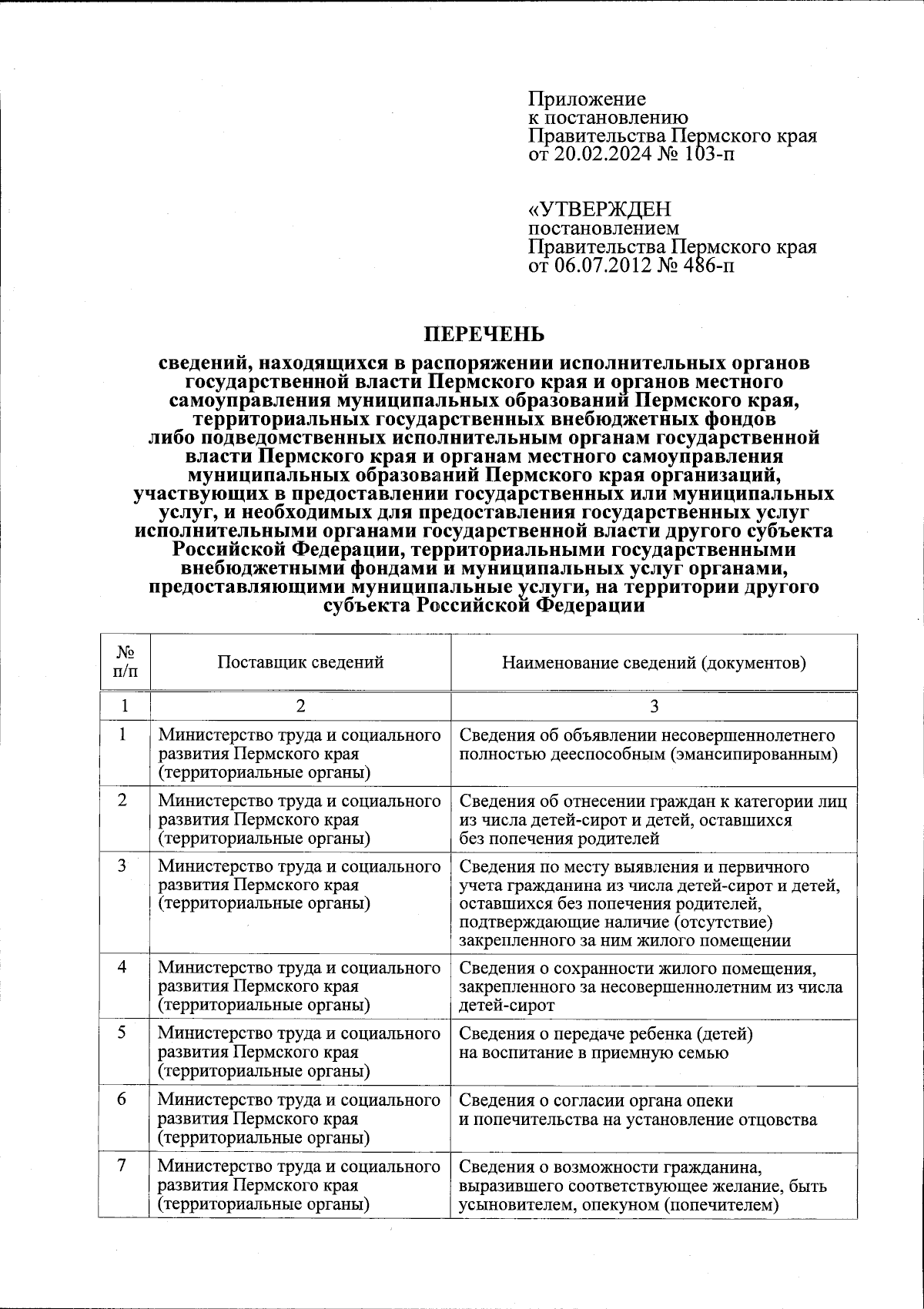 Приложение
к постановлению
Правительства Пермского края
от 20.02.2024 № 103-п

«УТВЕРЖДЕН
постановлением
Правительства Пермского края
от 06.07.2012 № 486-п

ПЕРЕЧЕНЬ

сведений, находящихся в распоряжении исполнительных органов государственной власти Пермского края и органов местного самоуправления муниципальных образований Пермского края, территориальных государственных внебюджетных фондов либо подведомственных исполнительным органам государственной власти Пермского края и органам местного самоуправления муниципальных образований Пермского края организаций, участвующих в предоставлении государственных или муниципальных услуг, и необходимых для предоставления государственных услуг исполнительными органами государственной власти другого субъекта Российской Федерации, территориальными государственными внебюджетными фондами и муниципальных услуг органами, предоставляющими муниципальные услуги, на территории другого субъекта Российской Федерации

| № п/п | Поставщик сведений | Наименование сведений (документов) |
|---|---|---|
| 1 | 2 | 3 |
| 1 | Министерство труда и социального развития Пермского края (территориальные органы) | Сведения об объявлении несовершеннолетнего полностью дееспособным (эмансипированным) |
| 2 | Министерство труда и социального развития Пермского края (территориальные органы) | Сведения об отнесении граждан к категории лиц из числа детей-сирот и детей, оставшихся без попечения родителей |
| 3 | Министерство труда и социального развития Пермского края (территориальные органы) | Сведения по месту выявления и первичного учета гражданина из числа детей-сирот и детей, оставшихся без попечения родителей, подтверждающие наличие (отсутствие) закрепленного за ним жилого помещении |
| 4 | Министерство труда и социального развития Пермского края (территориальные органы) | Сведения о сохранности жилого помещения, закрепленного за несовершеннолетним из числа детей-сирот |
| 5 | Министерство труда и социального развития Пермского края (территориальные органы) | Сведения о передаче ребенка (детей) на воспитание в приемную семью |
| 6 | Министерство труда и социального развития Пермского края (территориальные органы) | Сведения о согласии органа опеки и попечительства на установление отцовства |
| 7 | Министерство труда и социального развития Пермского края (территориальные органы) | Сведения о возможности гражданина, выразившего соответствующее желание, быть усыновителем, опекуном (попечителем) |